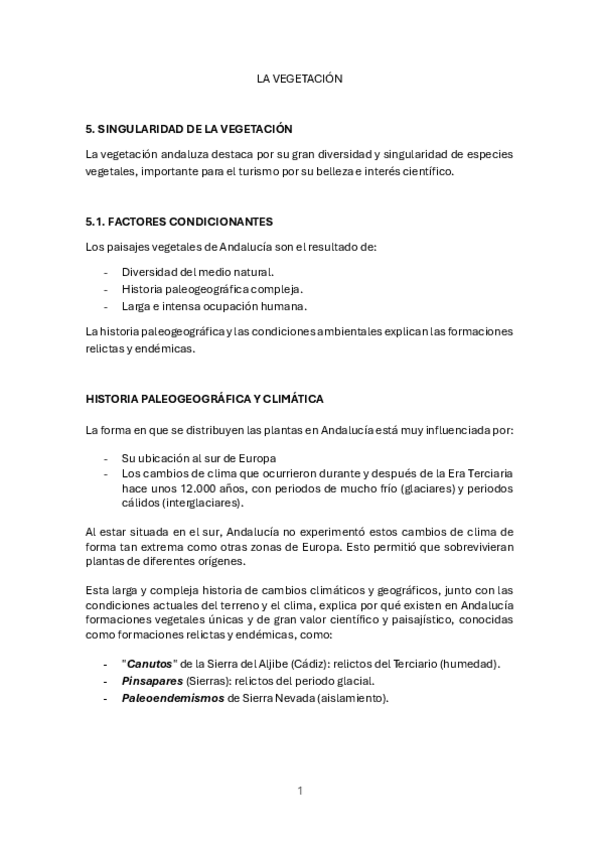 LA VEGETACIÓN

5. SINGULARIDAD DE LA VEGETACIÓN

La vegetación andaluza destaca por su gran diversidad y singularidad de especies vegetales, importante para el turismo por su belleza e interés científico.

5.1. FACTORES CONDICIONANTES

Los paisajes vegetales de Andalucía son el resultado de:

- Diversidad del medio natural.
- Historia paleogeográfica compleja.
- Larga e intensa ocupación humana.

La historia paleogeográfica y las condiciones ambientales explican las formaciones relictas y endémicas.

HISTORIA PALEOGEOGRÁFICA Y CLIMÁTICA

La forma en que se distribuyen las plantas en Andalucía está muy influenciada por:

- Su ubicación al sur de Europa
- Los cambios de clima que ocurrieron durante y después de la Era Terciaria hace unos 12.000 años, con periodos de mucho frío (glaciares) y periodos cálidos (interglaciares).

Al estar situada en el sur, Andalucía no experimentó estos cambios de clima de forma tan extrema como otras zonas de Europa. Esto permitió que sobrevivieran plantas de diferentes orígenes.

Esta larga y compleja historia de cambios climáticos y geográficos, junto con las condiciones actuales del terreno y el clima, explica por qué existen en Andalucía formaciones vegetales únicas y de gran valor científico y paisajístico, conocidas como formaciones relictas y endémicas, como:

- "Canutos" de la Sierra del Aljibe (Cádiz): relictos del Terciario (humedad).
- Pinsapares (Sierras): relictos del periodo glacial.
- Paleoendemismos de Sierra Nevada (aislamiento).

1